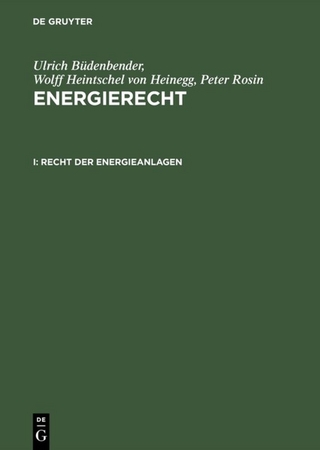 DE GRUYTER

Ulrich Büdenbender, Wolff Heintschel von Heinegg, Peter Rosin

ENERGIERECHT

I: RECHT DER ENERGIEANLAGEN

DE
G